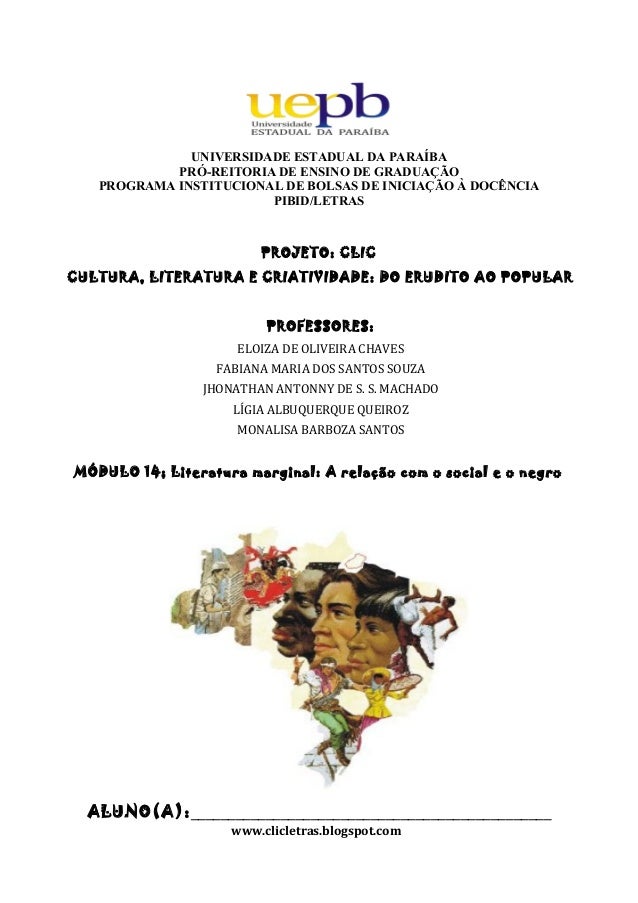 uepb
Universidade
ESTADUAL DA PARAÍBA

UNIVERSIDADE ESTADUAL DA PARAÍBA
PRÓ-REITORIA DE ENSINO DE GRADUAÇÃO
PROGRAMA INSTITUCIONAL DE BOLSAS DE INICIAÇÃO À DOCÊNCIA
PIBID/LETRAS

PROJETO: CLIC
CULTURA, LITERATURA E CRIATIVIDADE: DO ERUDITO AO POPULAR

PROFESSORES:
ELOIZA DE OLIVEIRA CHAVES
FABIANA MARIA DOS SANTOS SOUZA
JHONATHAN ANTONNY DE S. S. MACHADO
LÍGIA ALBUQUERQUE QUEIROZ
MONALISA BARBOZA SANTOS

MÓDULO 14: Literatura marginal: A relação com o social e o negro

ALUNO(A):______________________________

www.clicletras.blogspot.com